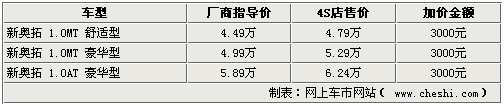 | 车型 | 厂商指导价 | 4S店售价 | 加价金额 |
|---|---|---|---|
| 新奥拓 1.0MT 舒适型 | 4.49万 | 4.79万 | 3000元 |
| 新奥拓 1.0MT 豪华型 | 4.99万 | 5.29万 | 3000元 |
| 新奥拓 1.0AT 豪华型 | 5.89万 | 6.24万 | 3000元 |
| 制表：网上车市网站（ www.cheshi.com ） | | | |